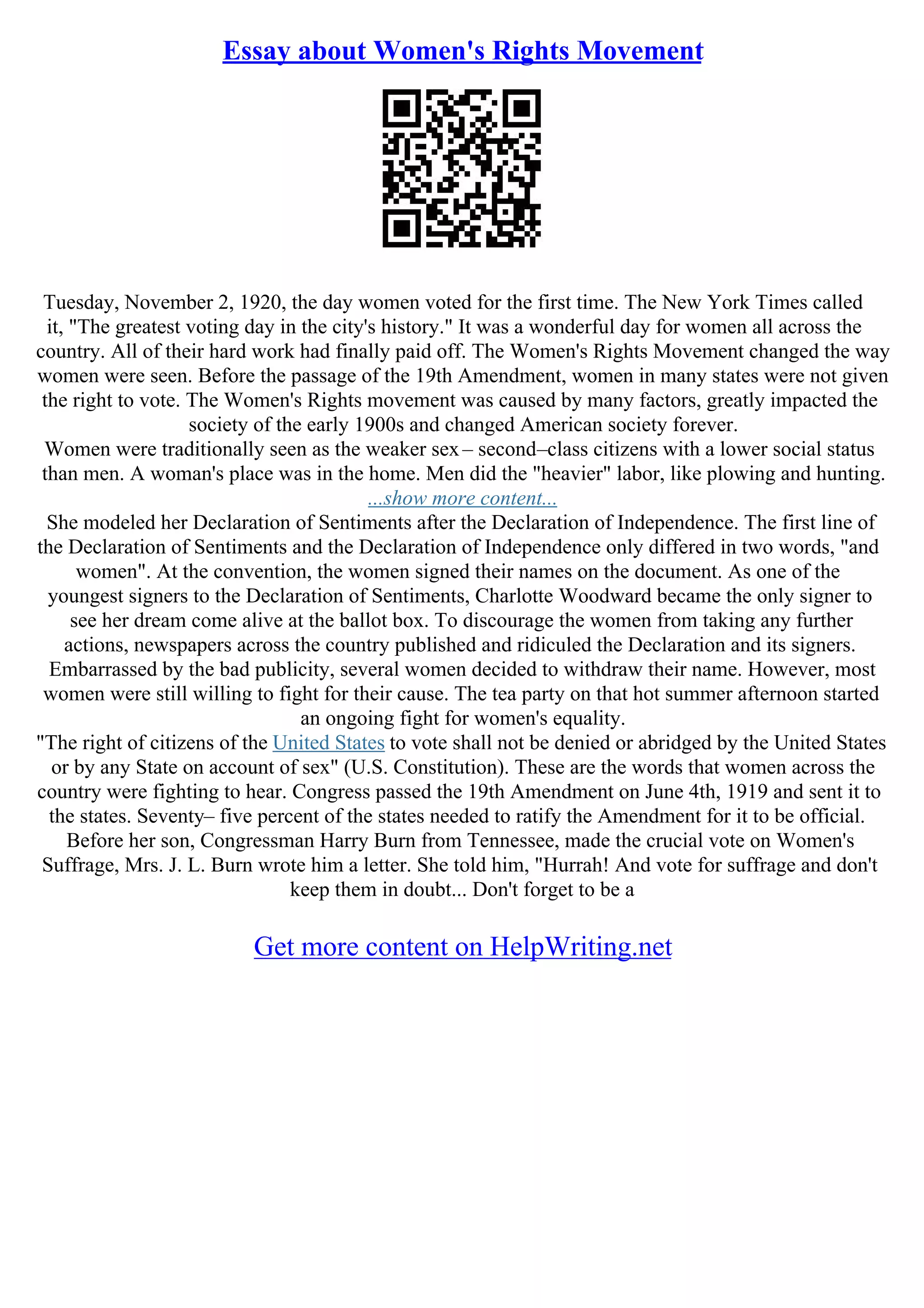 Essay about Women's Rights Movement

Tuesday, November 2, 1920, the day women voted for the first time. The New York Times called it, "The greatest voting day in the city's history." It was a wonderful day for women all across the country. All of their hard work had finally paid off. The Women's Rights Movement changed the way women were seen. Before the passage of the 19th Amendment, women in many states were not given the right to vote. The Women's Rights movement was caused by many factors, greatly impacted the society of the early 1900s and changed American society forever.
Women were traditionally seen as the weaker sex – second–class citizens with a lower social status than men. A woman's place was in the home. Men did the "heavier" labor, like plowing and hunting.
...show more content...
She modeled her Declaration of Sentiments after the Declaration of Independence. The first line of the Declaration of Sentiments and the Declaration of Independence only differed in two words, "and women". At the convention, the women signed their names on the document. As one of the youngest signers to the Declaration of Sentiments, Charlotte Woodward became the only signer to see her dream come alive at the ballot box. To discourage the women from taking any further actions, newspapers across the country published and ridiculed the Declaration and its signers. Embarrassed by the bad publicity, several women decided to withdraw their name. However, most women were still willing to fight for their cause. The tea party on that hot summer afternoon started an ongoing fight for women's equality.
"The right of citizens of the United States to vote shall not be denied or abridged by the United States or by any State on account of sex" (U.S. Constitution). These are the words that women across the country were fighting to hear. Congress passed the 19th Amendment on June 4th, 1919 and sent it to the states. Seventy– five percent of the states needed to ratify the Amendment for it to be official. Before her son, Congressman Harry Burn from Tennessee, made the crucial vote on Women's Suffrage, Mrs. J. L. Burn wrote him a letter. She told him, "Hurrah! And vote for suffrage and don't keep them in doubt... Don't forget to be a

Get more content on HelpWriting.net